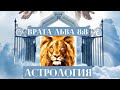 ВРАТА ЛЬВА 8:8

АСТРОЛОГИЯ